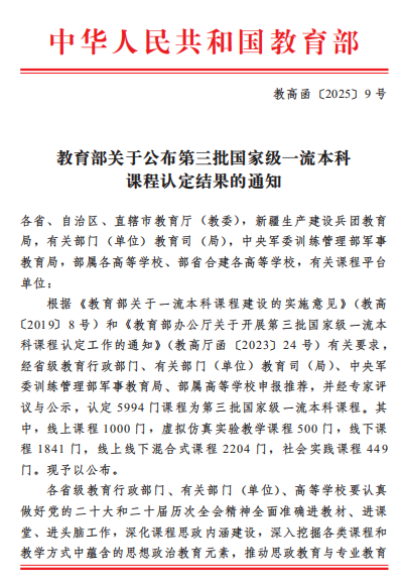 中华人民共和国教育部

教高函〔2025〕9号

教育部关于公布第三批国家级一流本科课程认定结果的通知

各省、自治区、直辖市教育厅（教委），新疆生产建设兵团教育局，有关部门（单位）教育司（局），中央军委训练管理部军事教育局，部属各高等学校、部省合建各高等学校，有关课程平台单位：

根据《教育部关于一流本科课程建设的实施意见》（教高〔2019〕8号）和《教育部办公厅关于开展第三批国家级一流本科课程认定工作的通知》（教高厅函〔2023〕24号）有关要求，经省级教育行政部门、有关部门（单位）教育司（局）、中央军委训练管理部军事教育局、部属高等学校申报推荐，并经专家评议与公示，认定5994门课程为第三批国家级一流本科课程。其中，线上课程1000门，虚拟仿真实验教学课程500门，线下课程1841门，线上线下混合式课程2204门，社会实践课程449门。现予以公布。

各省级教育行政部门、有关部门（单位）、高等学校要认真做好党的二十大和二十届历次全会精神全面准确进教材、进课堂、进头脑工作，深化课程思政内涵建设，深入挖掘各类课程和教学方式中蕴含的思想政治教育元素，推动思政教育与专业教育